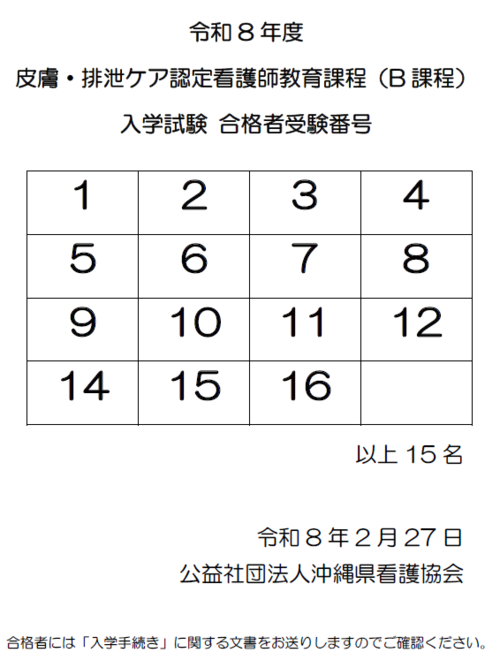 令和８年度

皮膚・排泄ケア認定看護師教育課程（B 課程）

入学試験 合格者受験番号

| 1 | 2 | 3 | 4 |
|---|---|---|---|
| 5 | 6 | 7 | 8 |
| 9 | 10 | 11 | 12 |
| 14 | 15 | 16 | |

以上 15 名

令和８年２月 27 日

公益社団法人沖縄県看護協会

合格者には「入学手続き」に関する文書をお送りしますのでご確認ください。